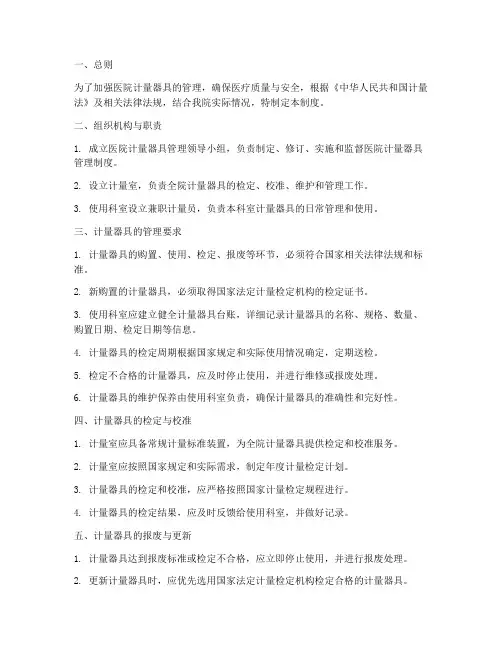 一、总则

为了加强医院计量器具的管理，确保医疗质量与安全，根据《中华人民共和国计量法》及相关法律法规，结合我院实际情况，特制定本制度。

二、组织机构与职责

1. 成立医院计量器具管理领导小组，负责制定、修订、实施和监督医院计量器具管理制度。

2. 设立计量室，负责全院计量器具的检定、校准、维护和管理工作。

3. 使用科室设立兼职计量员，负责本科室计量器具的日常管理和使用。

三、计量器具的管理要求

1. 计量器具的购置、使用、检定、报废等环节，必须符合国家相关法律法规和标准。

2. 新购置的计量器具，必须取得国家法定计量检定机构的检定证书。

3. 使用科室应建立健全计量器具台账，详细记录计量器具的名称、规格、数量、购置日期、检定日期等信息。

4. 计量器具的检定周期根据国家规定和实际使用情况确定，定期送检。

5. 检定不合格的计量器具，应及时停止使用，并进行维修或报废处理。

6. 计量器具的维护保养由使用科室负责，确保计量器具的准确性和完好性。

四、计量器具的检定与校准

1. 计量室应具备常规计量标准装置，为全院计量器具提供检定和校准服务。

2. 计量室应按照国家规定和实际需求，制定年度计量检定计划。

3. 计量器具的检定和校准，应严格按照国家计量检定规程进行。

4. 计量器具的检定结果，应及时反馈给使用科室，并做好记录。

五、计量器具的报废与更新

1. 计量器具达到报废标准或检定不合格，应立即停止使用，并进行报废处理。

2. 更新计量器具时，应优先选用国家法定计量检定机构检定合格的计量器具。